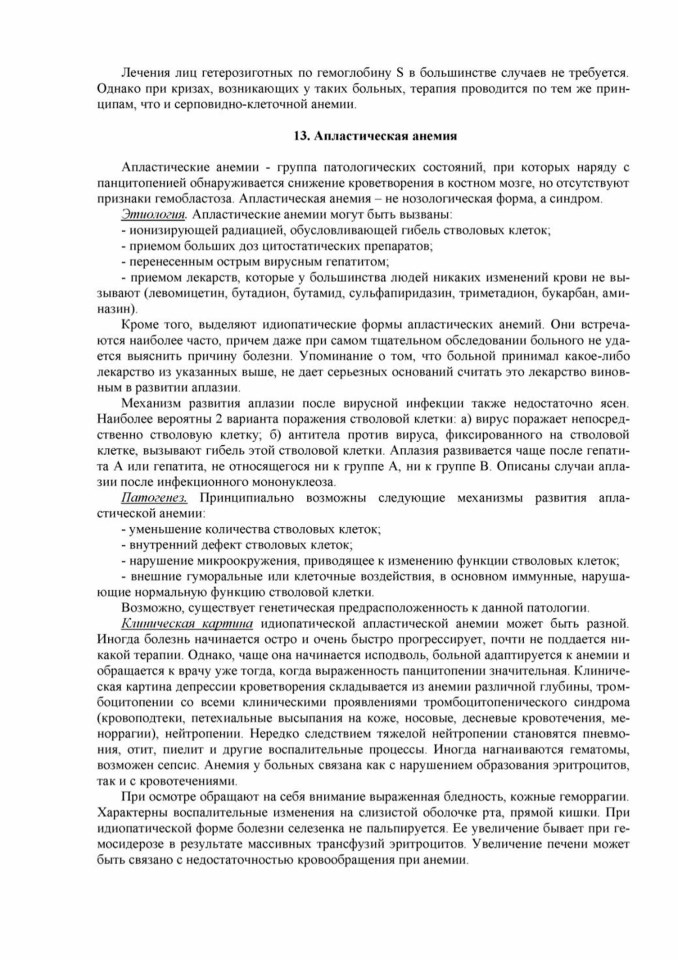 Лечения лиц гетерозиготных по гемоглобину S в большинстве случаев не требуется. Однако при кризах, возникающих у таких больных, терапия проводится по тем же принципам, что и серповидно-клеточной анемии.

13. Апластическая анемия

Апластические анемии - группа патологических состояний, при которых наряду с панцитопенией обнаруживается снижение кроветворения в костном мозге, но отсутствуют признаки гемобластоза. Апластическая анемия – не нозологическая форма, а синдром.

Этиология. Апластические анемии могут быть вызваны:
- ионизирующей радиацией, обусловливающей гибель стволовых клеток;
- приемом больших доз цитостатических препаратов;
- перенесенным острым вирусным гепатитом;
- приемом лекарств, которые у большинства людей никаких изменений крови не вызывают (левомицетин, бутадион, бутамид, сульфапиридазин, триметадион, букарбан, аминазин).

Кроме того, выделяют идиопатические формы апластических анемий. Они встречаются наиболее часто, причем даже при самом тщательном обследовании больного не удается выяснить причину болезни. Упоминание о том, что больной принимал какое-либо лекарство из указанных выше, не дает серьезных оснований считать это лекарство виновным в развитии аплазии.

Механизм развития аплазии после вирусной инфекции также недостаточно ясен. Наиболее вероятны 2 варианта поражения стволовой клетки: а) вирус поражает непосредственно стволовую клетку; б) антитела против вируса, фиксированного на стволовой клетке, вызывают гибель этой стволовой клетки. Аплазия развивается чаще после гепатита А или гепатита, не относящегося ни к группе А, ни к группе В. Описаны случаи аплазии после инфекционного мононуклеоза.

Патогенез. Принципиально возможны следующие механизмы развития апластической анемии:
- уменьшение количества стволовых клеток;
- внутренний дефект стволовых клеток;
- нарушение микроокружения, приводящее к изменению функции стволовых клеток;
- внешние гуморальные или клеточные воздействия, в основном иммунные, нарушающие нормальную функцию стволовой клетки.

Возможно, существует генетическая предрасположенность к данной патологии.

Клиническая картина идиопатической апластической анемии может быть разной. Иногда болезнь начинается остро и очень быстро прогрессирует, почти не поддается никакой терапии. Однако, чаще она начинается исподволь, больной адаптируется к анемии и обращается к врачу уже тогда, когда выраженность панцитопении значительная. Клиническая картина депрессии кроветворения складывается из анемии различной глубины, тромбоцитопении со всеми клиническими проявлениями тромбоцитопенического синдрома (кровоподтеки, петехиальные высыпания на коже, носовые, десневые кровотечения, меноррагии), нейтропении. Нередко следствием тяжелой нейтропении становятся пневмония, отит, пиелит и другие воспалительные процессы. Иногда нагнаиваются гематомы, возможен сепсис. Анемия у больных связана как с нарушением образования эритроцитов, так и с кровотечениями.

При осмотре обращают на себя внимание выраженная бледность, кожные геморрагии. Характерны воспалительные изменения на слизистой оболочке рта, прямой кишки. При идиопатической форме болезни селезенка не пальпируется. Ее увеличение бывает при гемосидерозе в результате массивных трансфузий эритроцитов. Увеличение печени может быть связано с недостаточностью кровообращения при анемии.